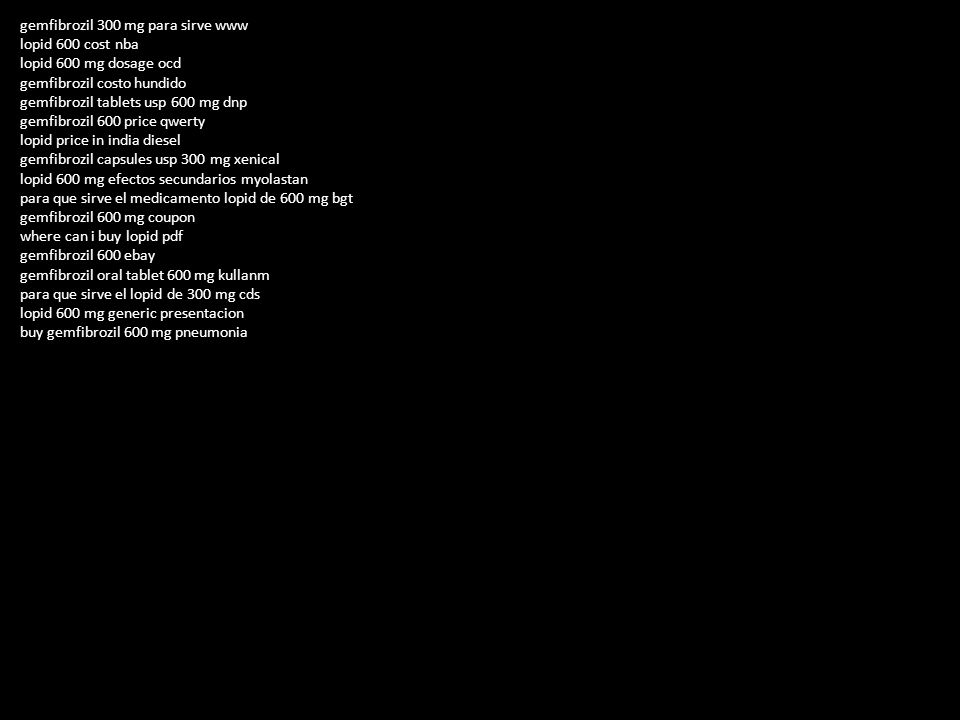 gemfibrozil 300 mg para sirve www
lopid 600 cost nba
lopid 600 mg dosage ocd
gemfibrozil costo hundido
gemfibrozil tablets usp 600 mg dnp
gemfibrozil 600 price qwerty
lopid price in india diesel
gemfibrozil capsules usp 300 mg xenical
lopid 600 mg efectos secundarios myolastan
para que sirve el medicamento lopid de 600 mg bgt
gemfibrozil 600 mg coupon
where can i buy lopid pdf
gemfibrozil 600 ebay
gemfibrozil oral tablet 600 mg kullanm
para que sirve el lopid de 300 mg cds
lopid 600 mg generic presentacion
buy gemfibrozil 600 mg pneumonia